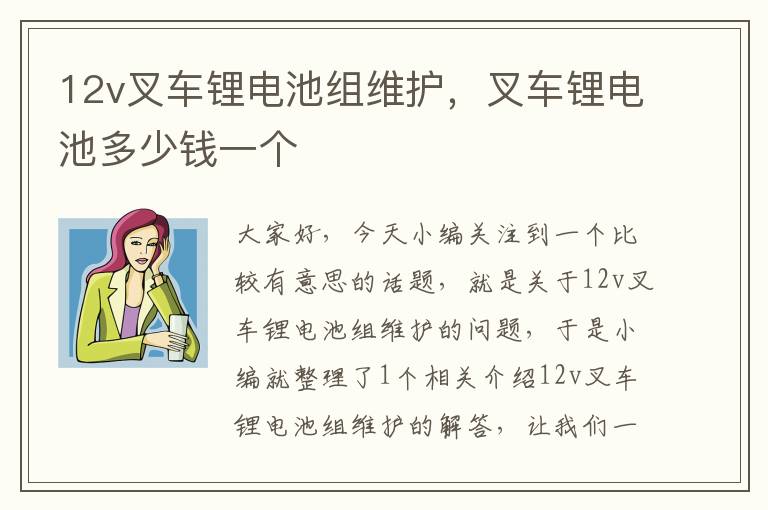 12v叉车锂电池组维护，叉车锂电池多少钱一个

大家好，今天小编关注到一个比较有意思的话题，就是关于12v叉车锂电池组维护的问题，于是小编就整理了1个相关介绍12v叉车锂电池组维护的解答，让我们一